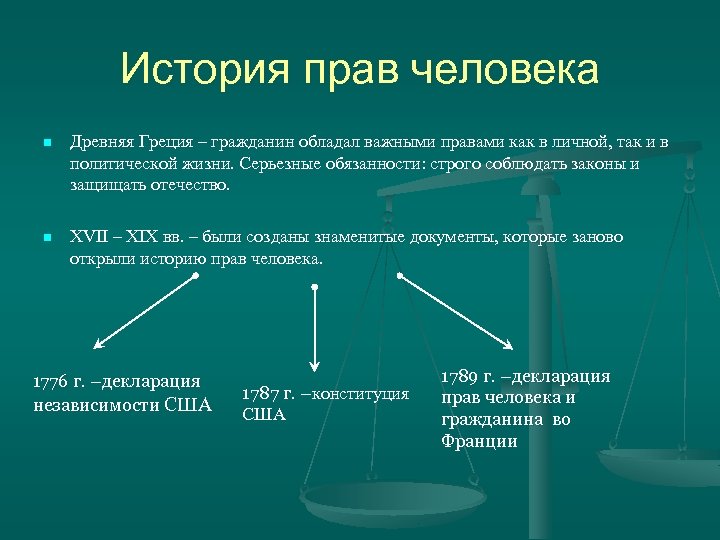 История прав человека

Древняя Греция – гражданин обладал важными правами как в личной, так и в политической жизни. Серьезные обязанности: строго соблюдать законы и защищать отечество.

XVII – XIX вв. – были созданы знаменитые документы, которые заново открыли историю прав человека.

1776 г. –декларация независимости США

1787 г. –конституция США

1789 г. –декларация прав человека и гражданина во Франции